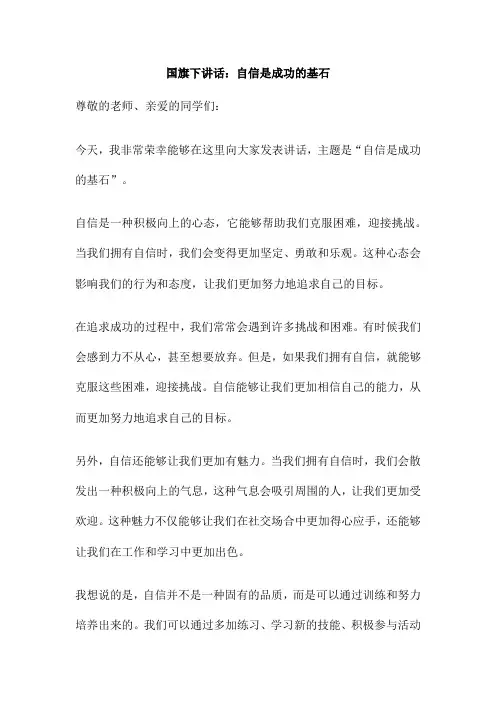 国旗下讲话：自信是成功的基石

尊敬的老师、亲爱的同学们：

今天，我非常荣幸能够在这里向大家发表讲话，主题是“自信是成功的基石”。

自信是一种积极向上的心态，它能够帮助我们克服困难，迎接挑战。当我们拥有自信时，我们会变得更加坚定、勇敢和乐观。这种心态会影响我们的行为和态度，让我们更加努力地追求自己的目标。

在追求成功的过程中，我们常常会遇到许多挑战和困难。有时候我们会感到力不从心，甚至想要放弃。但是，如果我们拥有自信，就能够克服这些困难，迎接挑战。自信能够让我们更加相信自己的能力，从而更加努力地追求自己的目标。

另外，自信还能够让我们更加有魅力。当我们拥有自信时，我们会散发出一种积极向上的气息，这种气息会吸引周围的人，让我们更加受欢迎。这种魅力不仅能够让我们在社交场合中更加得心应手，还能够让我们在工作和学习中更加出色。

我想说的是，自信并不是一种固有的品质，而是可以通过训练和努力培养出来的。我们可以通过多加练习、学习新的技能、积极参与活动